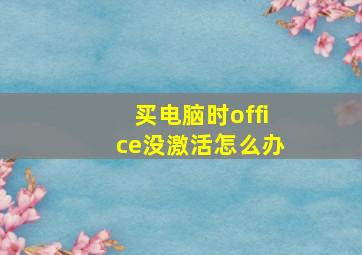 买电脑时office没激活怎么办